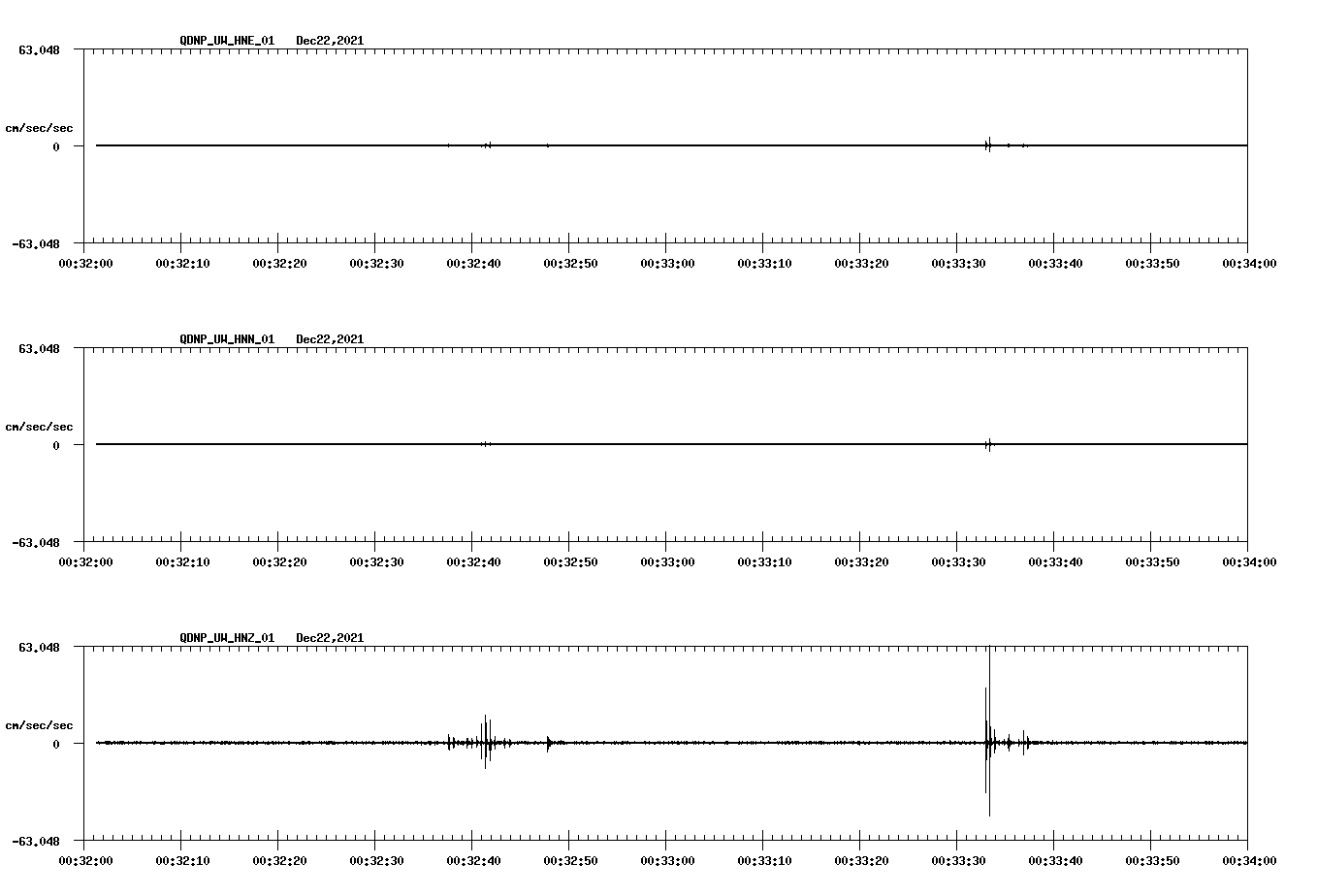 QDNP_UW_HNE_01 Dec22,2021

63.048

cm/sec/sec

0

-63.048

00:32:00 00:32:10 00:32:20 00:32:30 00:32:40 00:32:50 00:33:00 00:33:10 00:33:20 00:33:30 00:33:40 00:33:50 00:34:00

QDNP_UW_HNN_01 Dec22,2021

63.048

cm/sec/sec

0

-63.048

00:32:00 00:32:10 00:32:20 00:32:30 00:32:40 00:32:50 00:33:00 00:33:10 00:33:20 00:33:30 00:33:40 00:33:50 00:34:00

QDNP_UW_HNZ_01 Dec22,2021

63.048

cm/sec/sec

0

-63.048

00:32:00 00:32:10 00:32:20 00:32:30 00:32:40 00:32:50 00:33:00 00:33:10 00:33:20 00:33:30 00:33:40 00:33:50 00:34:00